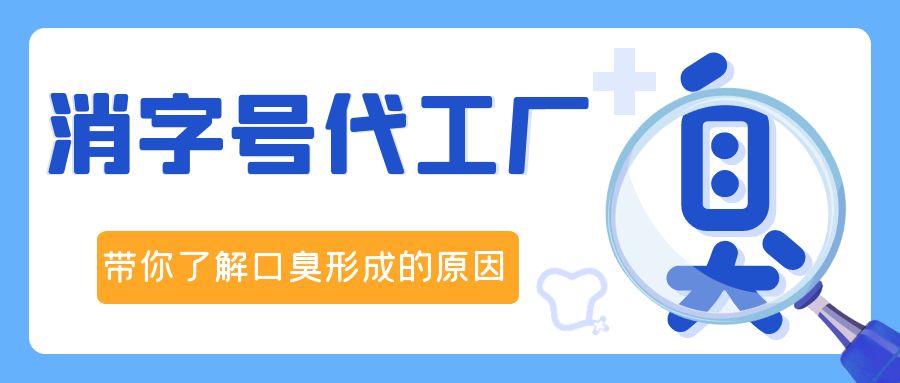 消字号代工厂

带你了解口臭形成的原因

臭